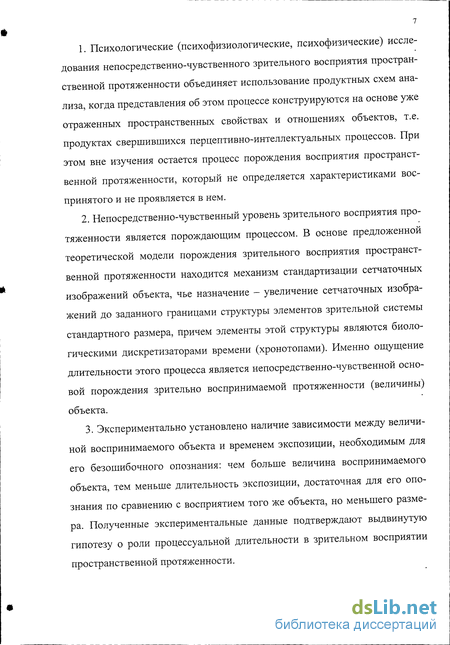 7

1. Психологические (психофизиологические, психофизические) исследования непосредственно-чувственного зрительного восприятия пространственной протяженности объединяет использование продуктных схем анализа, когда представления об этом процессе конструируются на основе уже отраженных пространственных свойствах и отношениях объектов, т.е. продуктах свершившихся перцептивно-интеллектуальных процессов. При этом вне изучения остается процесс порождения восприятия пространственной протяженности, который не определяется характеристиками воспринятого и не проявляется в нем.

2. Непосредственно-чувственный уровень зрительного восприятия протяженности является порождающим процессом. В основе предложенной теоретической модели порождения зрительного восприятия пространственной протяженности находится механизм стандартизации сетчаточных изображений объекта, чье назначение – увеличение сетчаточных изображений до заданного границами структуры элементов зрительной системы стандартного размера, причем элементы этой структуры являются биологическими дискретизаторами времени (хронотопами). Именно ощущение длительности этого процесса является непосредственно-чувственной основой порождения зрительно воспринимаемой протяженности (величины) объекта.

3. Экспериментально установлено наличие зависимости между величиной воспринимаемого объекта и временем экспозиции, необходимым для его безошибочного опознания: чем больше величина воспринимаемого объекта, тем меньше длительность экспозиции, достаточная для его опознания по сравнению с восприятием того же объекта, но меньшего размера. Полученные экспериментальные данные подтверждают выдвинутую гипотезу о роли процессуальной длительности в зрительном восприятии пространственной протяженности.

dsLib.net
библиотека диссертаций